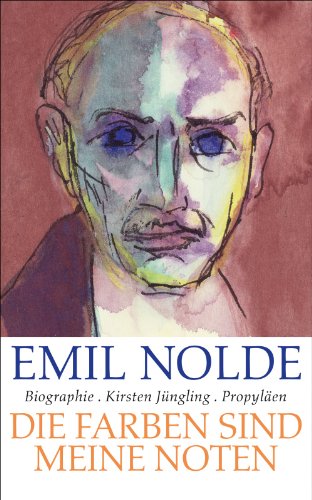 EMIL NOLDE

Biographie . Kirsten Jüngling . Propyläen

DIE FARBEN SIND MEINE NOTEN